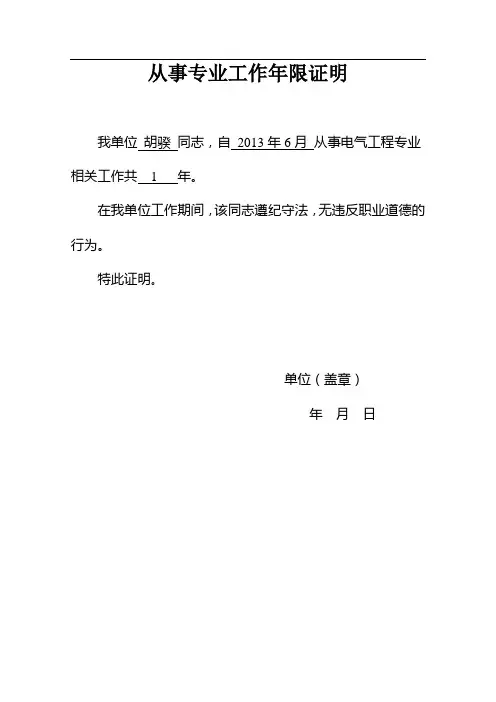 从事专业工作年限证明

我单位 胡骙 同志，自 2013 年 6 月 从事电气工程专业相关工作共 1 年。

在我单位工作期间，该同志遵纪守法，无违反职业道德的行为。

特此证明。

单位（盖章）

年 月 日